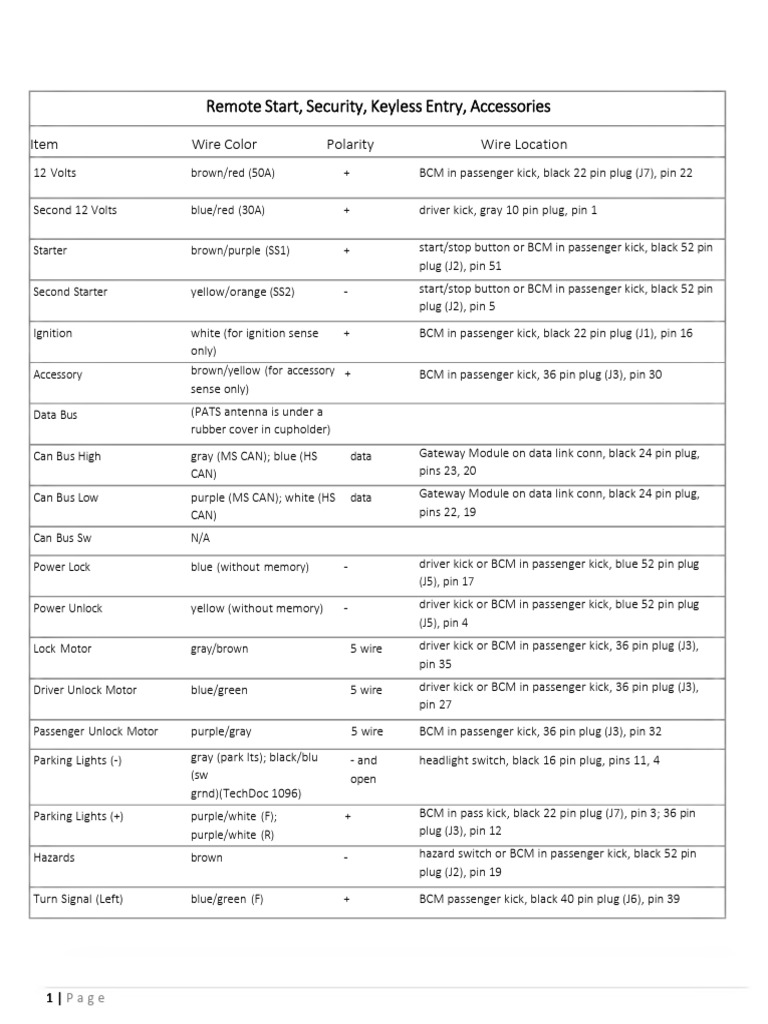 Remote Start, Security, Keyless Entry, Accessories

| Item | Wire Color | Polarity | Wire Location |
|---|---|---|---|
| 12 Volts | brown/red (50A) | + | BCM in passenger kick, black 22 pin plug (J7), pin 22 |
| Second 12 Volts | blue/red (30A) | + | driver kick, gray 10 pin plug, pin 1 |
| Starter | brown/purple (SS1) | + | start/stop button or BCM in passenger kick, black 52 pin plug (J2), pin 51 |
| Second Starter | yellow/orange (SS2) | - | start/stop button or BCM in passenger kick, black 52 pin plug (J2), pin 5 |
| Ignition | white (for ignition sense only) | + | BCM in passenger kick, black 22 pin plug (J1), pin 16 |
| Accessory | brown/yellow (for accessory sense only) | + | BCM in passenger kick, 36 pin plug (J3), pin 30 |
| Data Bus | (PATS antenna is under a rubber cover in cupholder) | | |
| Can Bus High | gray (MS CAN); blue (HS CAN) | data | Gateway Module on data link conn, black 24 pin plug, pins 23, 20 |
| Can Bus Low | purple (MS CAN); white (HS CAN) | data | Gateway Module on data link conn, black 24 pin plug, pins 22, 19 |
| Can Bus Sw | N/A | | |
| Power Lock | blue (without memory) | - | driver kick or BCM in passenger kick, blue 52 pin plug (J5), pin 17 |
| Power Unlock | yellow (without memory) | - | driver kick or BCM in passenger kick, blue 52 pin plug (J5), pin 4 |
| Lock Motor | gray/brown | 5 wire | driver kick or BCM in passenger kick, 36 pin plug (J3), pin 35 |
| Driver Unlock Motor | blue/green | 5 wire | driver kick or BCM in passenger kick, 36 pin plug (J3), pin 27 |
| Passenger Unlock Motor | purple/gray | 5 wire | BCM in passenger kick, 36 pin plug (J3), pin 32 |
| Parking Lights (-) | gray (park lts); black/blu (sw grnd)(TechDoc 1096) | - and open | headlight switch, black 16 pin plug, pins 11, 4 |
| Parking Lights (+) | purple/white (F); purple/white (R) | + | BCM in pass kick, black 22 pin plug (J7), pin 3; 36 pin plug (J3), pin 12 |
| Hazards | brown | - | hazard switch or BCM in passenger kick, black 52 pin plug (J2), pin 19 |
| Turn Signal (Left) | blue/green (F) | + | BCM passenger kick, black 40 pin plug (J6), pin 39 |

1 | Page